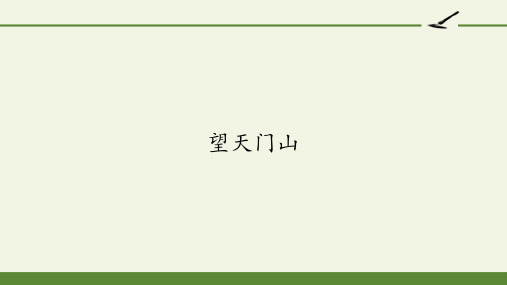 望天门山